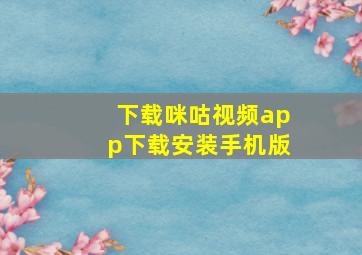 下载咪咕视频app下载安装手机版